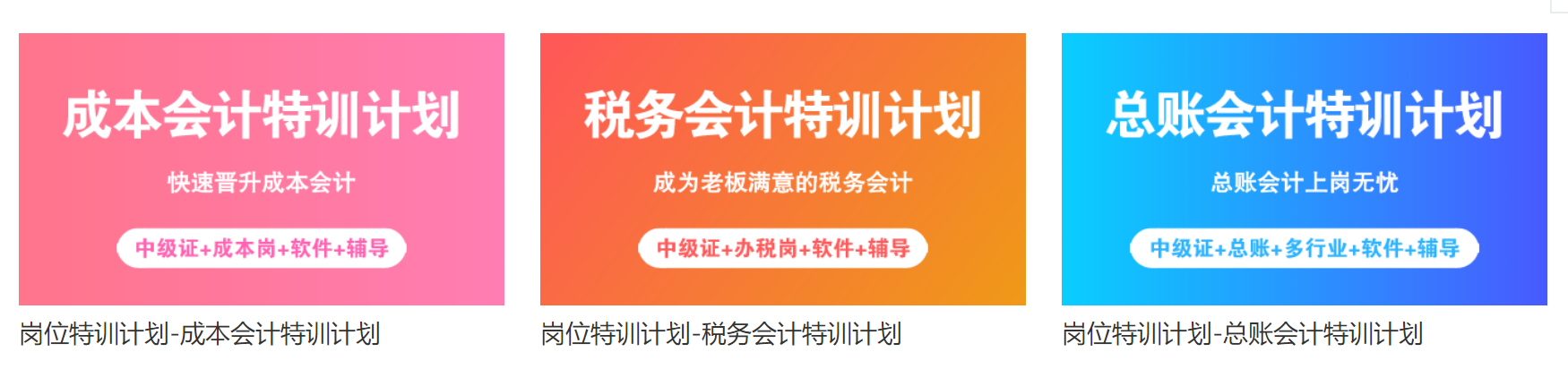 成本会计特训计划

快速晋升成本会计

中级证+成本岗+软件+辅导

岗位特训计划-成本会计特训计划

税务会计特训计划

成为老板满意的税务会计

中级证+办税岗+软件+辅导

岗位特训计划-税务会计特训计划

总账会计特训计划

总账会计上岗无忧

中级证+总账+多行业+软件+辅导

岗位特训计划-总账会计特训计划